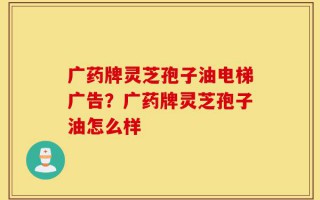 广药牌灵芝孢子油电梯广告？广药牌灵芝孢子油怎么样